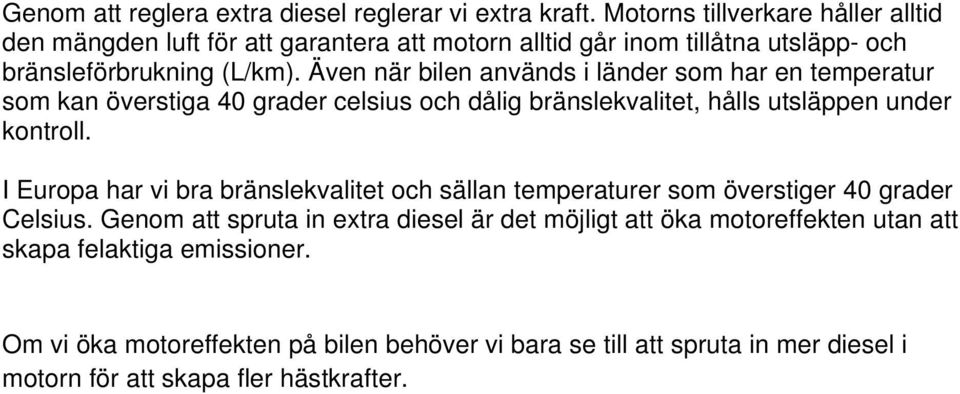 Genom att reglera extra diesel reglerar vi extra kraft. Motorns tillverkare håller alltid den mängden luft för att garantera att motorn alltid går inom tillåtna utsläpp- och bränsleförbrukning (L/km). Även när bilen används i länder som har en temperatur som kan överstiga 40 grader celsius och dålig bränslekvalitet, hålls utsläppen under kontroll.

I Europa har vi bra bränslekvalitet och sällan temperaturer som överstiger 40 grader Celsius. Genom att spruta in extra diesel är det möjligt att öka motoreffekten utan att skapa felaktiga emissioner.

Om vi öka motoreffekten på bilen behöver vi bara se till att spruta in mer diesel i motorn för att skapa fler hästkrafter.